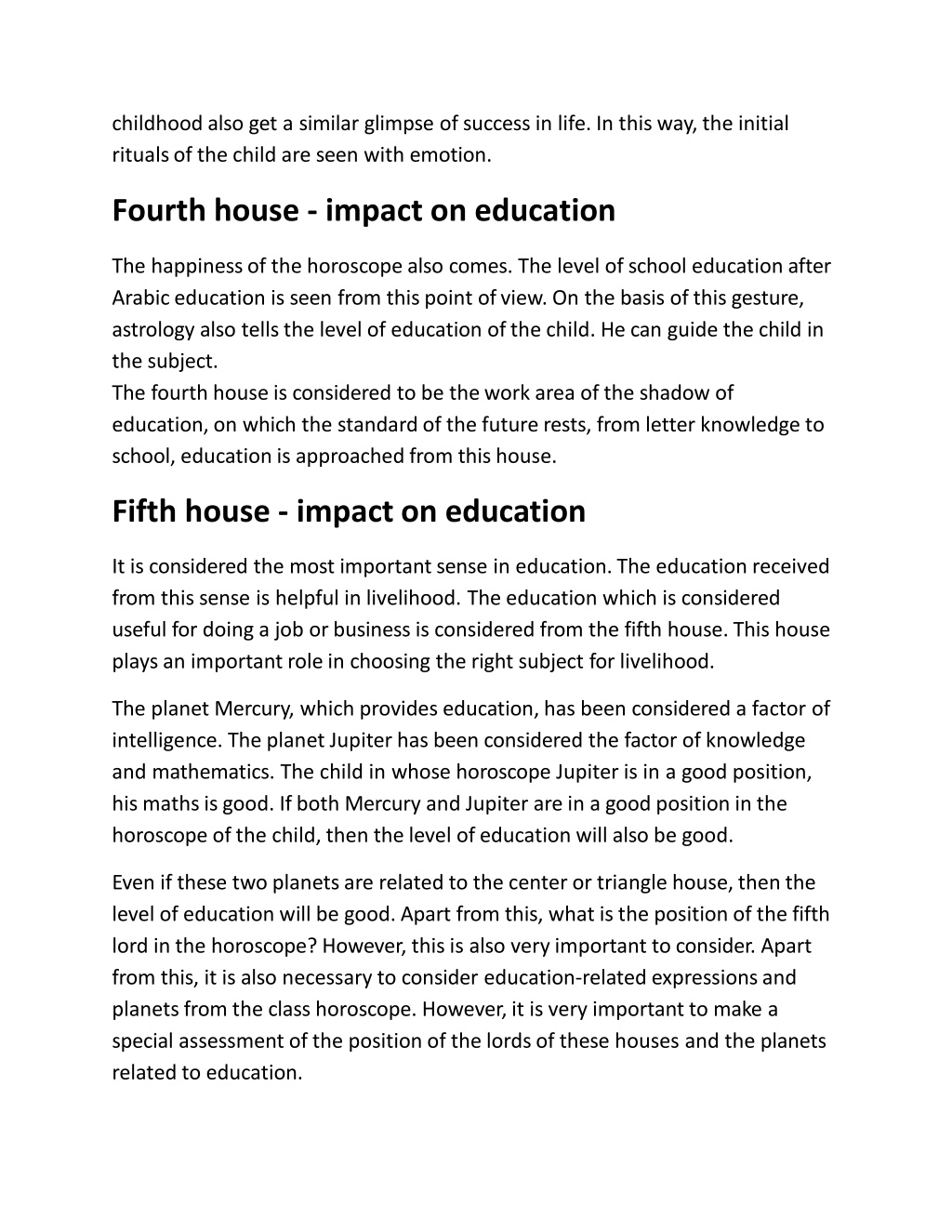 childhood also get a similar glimpse of success in life. In this way, the initial rituals of the child are seen with emotion.

Fourth house - impact on education

The happiness of the horoscope also comes. The level of school education after Arabic education is seen from this point of view. On the basis of this gesture, astrology also tells the level of education of the child. He can guide the child in the subject.
The fourth house is considered to be the work area of the shadow of education, on which the standard of the future rests, from letter knowledge to school, education is approached from this house.

Fifth house - impact on education

It is considered the most important sense in education. The education received from this sense is helpful in livelihood. The education which is considered useful for doing a job or business is considered from the fifth house. This house plays an important role in choosing the right subject for livelihood.

The planet Mercury, which provides education, has been considered a factor of intelligence. The planet Jupiter has been considered the factor of knowledge and mathematics. The child in whose horoscope Jupiter is in a good position, his maths is good. If both Mercury and Jupiter are in a good position in the horoscope of the child, then the level of education will also be good.

Even if these two planets are related to the center or triangle house, then the level of education will be good. Apart from this, what is the position of the fifth lord in the horoscope? However, this is also very important to consider. Apart from this, it is also necessary to consider education-related expressions and planets from the class horoscope. However, it is very important to make a special assessment of the position of the lords of these houses and the planets related to education.